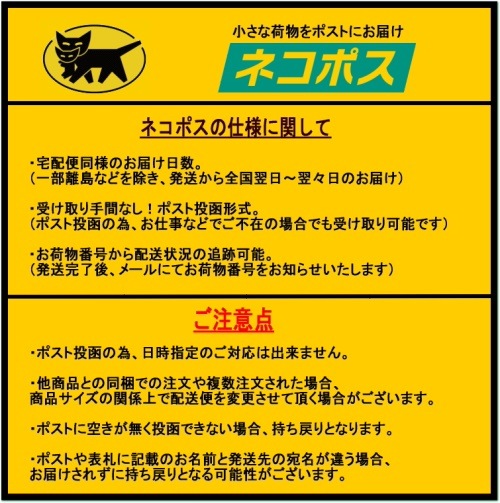 小さな荷物をポストにお届け

ネコポス

ネコポスの仕様に関して

・宅配便同様のお届け日数。
（一部離島などを除き、発送から全国翌日～翌々日のお届け）

・受け取り手間なし！ポスト投函形式。
（ポスト投函の為、お仕事などでご不在の場合でも受け取り可能です）

・お荷物番号から配送状況の追跡可能。
（発送完了後、メールにてお荷物番号をお知らせいたします）

ご注意点

・ポスト投函の為、日時指定のご対応は出来ません。

・他商品との同梱での注文や複数注文された場合、
商品サイズの関係上で配送便を変更させて頂く場合がございます。

・ポストに空きが無く投函できない場合、持ち戻りとなります。

・ポストや表札に記載のお名前と発送先の宛名が違う場合、
お届けされずに持ち戻りとなる可能性がございます。